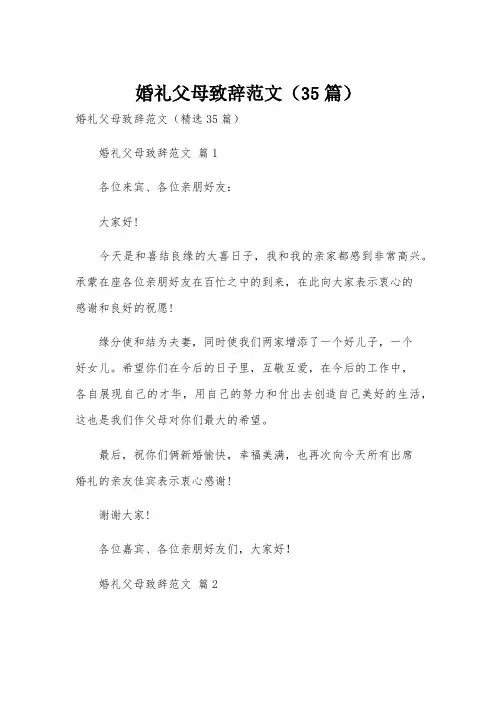 婚礼父母致辞范文（35篇）

婚礼父母致辞范文（精选35篇）

婚礼父母致辞范文 篇1

各位来宾、各位亲朋好友：

大家好！

今天是和喜结良缘的大喜日子，我和我的亲家都感到非常高兴。承蒙在座各位亲朋好友在百忙之中的到来，在此向大家表示衷心的感谢和良好的祝愿！

缘分使和结为夫妻，同时使我们两家增添了一个好儿子，一个好女儿。希望你们在今后的日子里，互敬互爱，在今后的工作中，各自展现自己的才华，用自己的努力和付出去创造自己美好的生活，这也是我们作父母对你们最大的希望。

最后，祝你们俩新婚愉快，幸福美满，也再次向今天所有出席婚礼的亲友佳宾表示衷心感谢！

谢谢大家！

各位嘉宾、各位亲朋好友们，大家好！

婚礼父母致辞范文 篇2